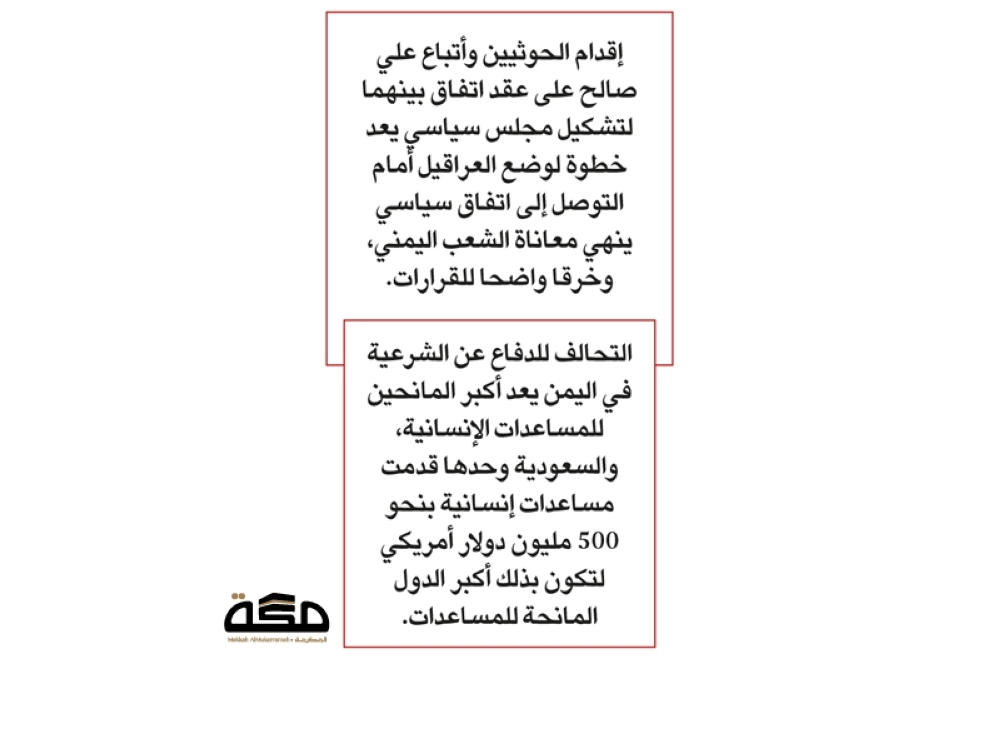 إقدام الحوثيين وأتباع علي صالح على عقد اتفاق بينهما لتشكيل مجلس سياسي يعد خطوة لوضع العراقيل أمام التوصل إلى اتفاق سياسي ينهي معاناة الشعب اليمني، وخرقا واضحا للقرارات.

التحالف للدفاع عن الشرعية في اليمن يعد أكبر المانحين للمساعدات الإنسانية، والسعودية وحدها قدمت مساعدات إنسانية بنحو 500 مليون دولار أمريكي لتكون بذلك أكبر الدول المانحة للمساعدات.

مكة
Makkah Almukarramah - المكرمة